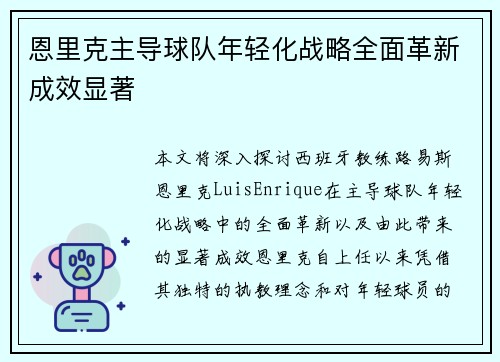 恩里克主导球队年轻化战略全面革新成效显著

本文将深入探讨西班牙教练路易斯恩里克LuisEnrique在主导球队年轻化战略中的全面革新以及由此带来的显著成效恩里克自上任以来凭借其独特的执教理念和对年轻球员的